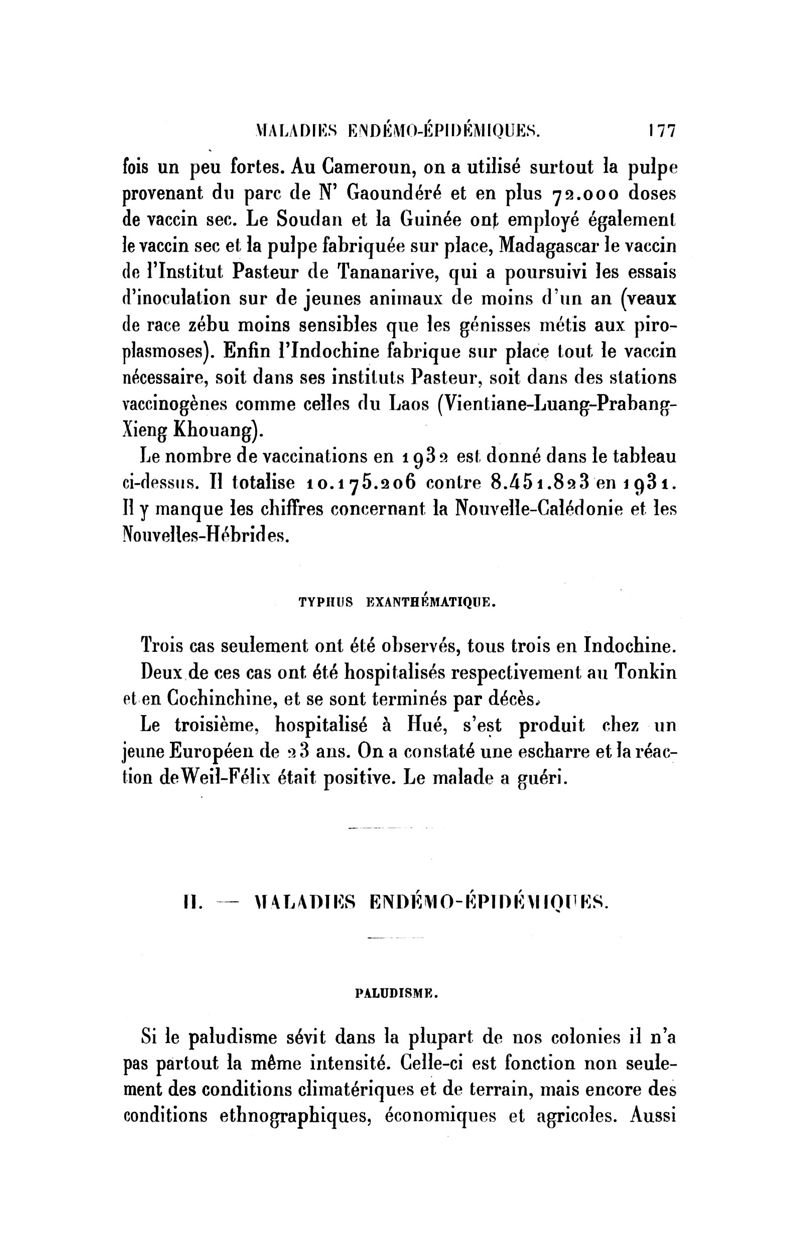 MALADIES ENDÉMO-ÉPIDÉMIQUES. 177

fois un peu fortes. Au Cameroun, on a utilisé surtout la pulpe provenant du parc de N' Gaoundéré et en plus 72.000 doses de vaccin sec. Le Soudan et la Guinée ont employé également le vaccin sec et la pulpe fabriquée sur place, Madagascar le vaccin de l'Institut Pasteur de Tananarive, qui a poursuivi les essais d'inoculation sur de jeunes animaux de moins d'un an (veaux de race zébu moins sensibles que les génisses métis aux piroplasmoses). Enfin l'Indochine fabrique sur place tout le vaccin nécessaire, soit dans ses instituts Pasteur, soit dans des stations vaccinogènes comme celles du Laos (Vientiane-Luang-Prabang-Xieng Khouang).

Le nombre de vaccinations en 1932 est donné dans le tableau ci-dessus. Il totalise 10.175.206 contre 8.451.823 en 1931. Il y manque les chiffres concernant la Nouvelle-Calédonie et les Nouvelles-Hébrides.

TYPHUS EXANTHÉMATIQUE.

Trois cas seulement ont été observés, tous trois en Indochine. Deux de ces cas ont été hospitalisés respectivement au Tonkin et en Cochinchine, et se sont terminés par décès.

Le troisième, hospitalisé à Hué, s'est produit chez un jeune Européen de 23 ans. On a constaté une escharre et la réaction de Weil-Félix était positive. Le malade a guéri.

II. — MALADIES ENDÉMO-ÉPIDÉMIQUES.

PALUDISME.

Si le paludisme sévit dans la plupart de nos colonies il n'a pas partout la même intensité. Celle-ci est fonction non seulement des conditions climatériques et de terrain, mais encore des conditions ethnographiques, économiques et agricoles. Aussi